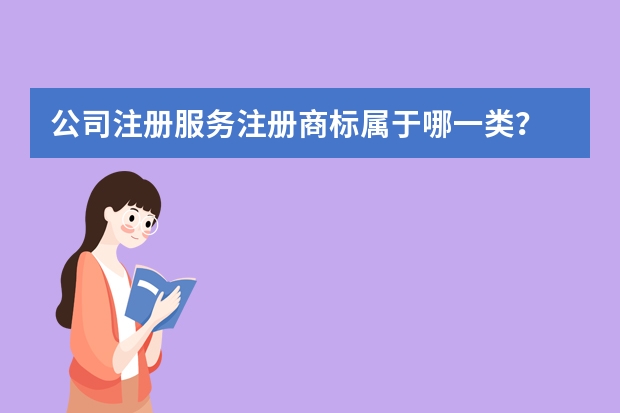 公司注册服务注册商标属于哪一类?